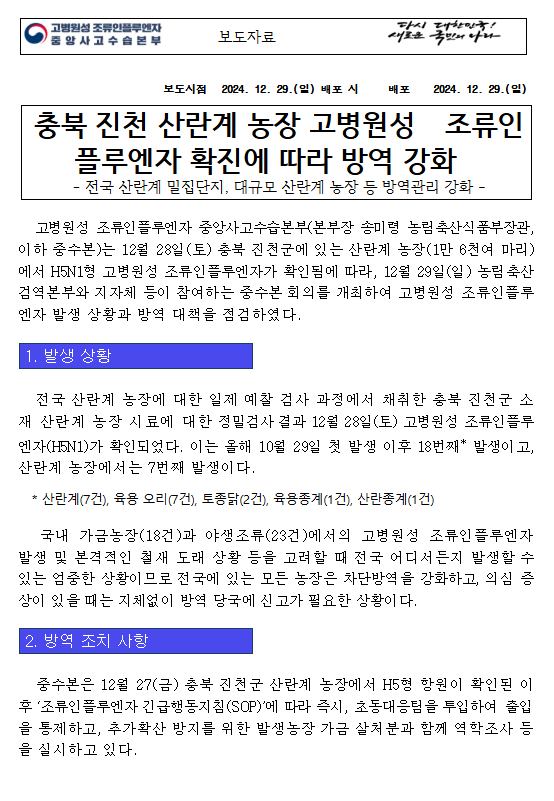 고병원성 조류인플루엔자
중앙사고수습본부

보도자료

다시 대한민국!
새로운 국민의 나라

보도시점 2024. 12. 29.(일) 배포 시 배포 2024. 12. 29.(일)

충북 진천 산란계 농장 고병원성 조류인플루엔자 확진에 따라 방역 강화

- 전국 산란계 밀집단지, 대규모 산란계 농장 등 방역관리 강화 -

고병원성 조류인플루엔자 중앙사고수습본부(본부장 송미령 농림축산식품부장관, 이하 중수본)는 12월 28일(토) 충북 진천군에 있는 산란계 농장(1만 6천여 마리)에서 H5N1형 고병원성 조류인플루엔자가 확인됨에 따라, 12월 29일(일) 농림축산검역본부와 지자체 등이 참여하는 중수본 회의를 개최하여 고병원성 조류인플루엔자 발생 상황과 방역 대책을 점검하였다.

1. 발생 상황

전국 산란계 농장에 대한 일제 예찰 검사 과정에서 채취한 충북 진천군 소재 산란계 농장 시료에 대한 정밀검사 결과 12월 28일(토) 고병원성 조류인플루엔자(H5N1)가 확인되었다. 이는 올해 10월 29일 첫 발생 이후 18번째* 발생이고, 산란계 농장에서는 7번째 발생이다.

* 산란계(7건), 육용 오리(7건), 토종닭(2건), 육용종계(1건), 산란종계(1건)

국내 가금농장(18건)과 야생조류(23건)에서의 고병원성 조류인플루엔자 발생 및 본격적인 철새 도래 상황 등을 고려할 때 전국 어디서든지 발생할 수 있는 엄중한 상황이므로 전국에 있는 모든 농장은 차단방역을 강화하고, 의심 증상이 있을 때는 지체없이 방역 당국에 신고가 필요한 상황이다.

2. 방역 조치 사항

중수본은 12월 27(금) 충북 진천군 산란계 농장에서 H5형 항원이 확인된 이후 '조류인플루엔자 긴급행동지침(SOP)'에 따라 즉시, 초동대응팀을 투입하여 출입을 통제하고, 추가확산 방지를 위한 발생농장 가금 살처분과 함께 역학조사 등을 실시하고 있다.